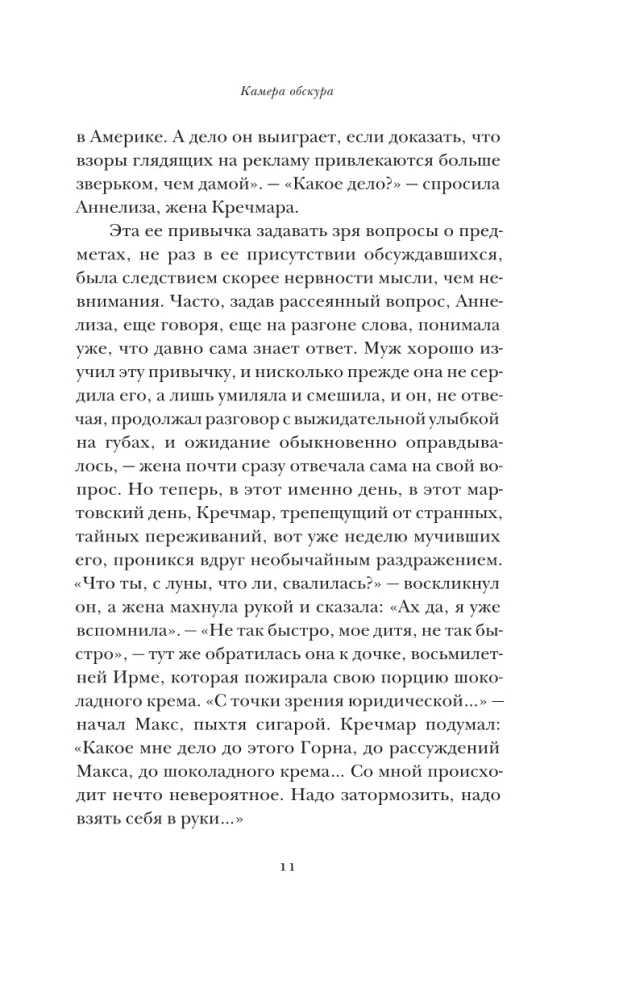 Камера обскура

в Америке. А дело он выиграет, если доказать, что взоры глядящих на рекламу привлекаются больше зверьком, чем дамой». — «Какое дело?» — спросила Аннелиза, жена Кречмара.

Эта ее привычка задавать зря вопросы о предметах, не раз в ее присутствии обсуждавшихся, была следствием скорее нервности мысли, чем невнимания. Часто, задав рассеянный вопрос, Аннелиза, еще говоря, еще на разгоне слова, понимала уже, что давно сама знает ответ. Муж хорошо изучил эту привычку, и нисколько прежде она не сердила его, а лишь умиляла и смешила, и он, не отвечая, продолжал разговор с выжидательной улыбкой на губах, и ожидание обыкновенно оправдывалось, — жена почти сразу отвечала сама на свой вопрос. Но теперь, в этот именно день, в этот мартовский день, Кречмар, трепещущий от странных, тайных переживаний, вот уже неделю мучивших его, проникся вдруг необычайным раздражением. «Что ты, с луны, что ли, свалилась?» — воскликнул он, а жена махнула рукой и сказала: «Ах да, я уже вспомнила». — «Не так быстро, мое дитя, не так быстро», — тут же обратилась она к дочке, восьмилетней Ирме, которая пожирала свою порцию шоколадного крема. «С точки зрения юридической...» — начал Макс, пыхтя сигарой. Кречмар подумал: «Какое мне дело до этого Горна, до рассуждений Макса, до шоколадного крема... Со мной происходит нечто невероятное. Надо затормозить, надо взять себя в руки...»

11